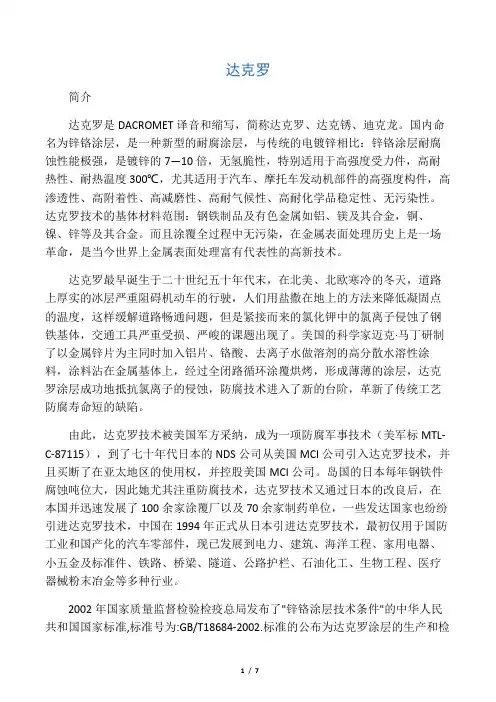 达克罗

简介

达克罗是 DACROMET 译音和缩写，简称达克罗、达克锈、迪克龙。国内命名为锌铬涂层，是一种新型的耐腐涂层，与传统的电镀锌相比：锌铬涂层耐腐蚀性能极强，是镀锌的 7—10 倍，无氢脆性，特别适用于高强度受力件，高耐热性、耐热温度 300℃，尤其适用于汽车、摩托车发动机部件的高强度构件，高渗透性、高附着性、高减磨性、高耐气候性、高耐化学品稳定性、无污染性。达克罗技术的基体材料范围：钢铁制品及有色金属如铝、镁及其合金，铜、镍、锌等及其合金。而且涂覆全过程中无污染，在金属表面处理历史上是一场革命，是当今世界上金属表面处理富有代表性的高新技术。

达克罗最早诞生于二十世纪五十年代末，在北美、北欧寒冷的冬天，道路上厚实的冰层严重阻碍机动车的行驶，人们用盐撒在地上的方法来降低凝固点的温度，这样缓解道路畅通问题，但是紧接而来的氯化钾中的氯离子侵蚀了钢铁基体，交通工具严重受损、严峻的课题出现了。美国的科学家迈克·马丁研制了以金属锌片为主同时加入铝片、铬酸、去离子水做溶剂的高分散水溶性涂料，涂料沾在金属基体上，经过全闭路循环涂覆烘烤，形成薄薄的涂层，达克罗涂层成功地抵抗氯离子的侵蚀，防腐技术进入了新的台阶，革新了传统工艺防腐寿命短的缺陷。

由此，达克罗技术被美国军方采纳，成为一项防腐军事技术（美军标 MTL-C-87115），到了七十年代日本的 NDS 公司从美国 MCI 公司引入达克罗技术，并且买断了在亚太地区的使用权，并控股美国 MCI 公司。岛国的日本每年钢铁件腐蚀吨位大，因此她尤其注重防腐技术，达克罗技术又通过日本的改良后，在本国并迅速发展了 100 余家涂覆厂以及 70 余家制药单位，一些发达国家也纷纷引进达克罗技术，中国在 1994 年正式从日本引进达克罗技术，最初仅用于国防工业和国产化的汽车零部件，现已发展到电力、建筑、海洋工程、家用电器、小五金及标准件、铁路、桥梁、隧道、公路护栏、石油化工、生物工程、医疗器械粉末冶金等多种行业。

2002 年国家质量监督检验检疫总局发布了"锌铬涂层技术条件"的中华人民共和国国家标准,标准号为:GB/T18684-2002.标准的公布为达克罗涂层的生产和检

1 / 7